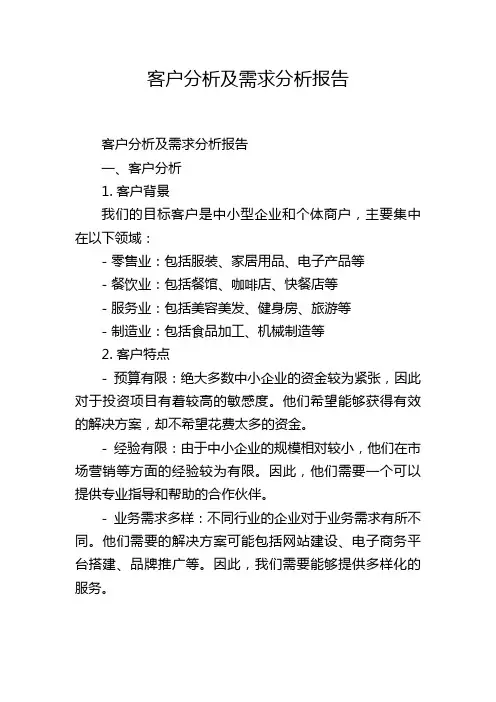 客户分析及需求分析报告

客户分析及需求分析报告

一、客户分析

1. 客户背景

我们的目标客户是中小型企业和个体商户，主要集中在以下领域：

- 零售业：包括服装、家居用品、电子产品等

- 餐饮业：包括餐馆、咖啡店、快餐店等

- 服务业：包括美容美发、健身房、旅游等

- 制造业：包括食品加工、机械制造等

2. 客户特点

- 预算有限：绝大多数中小企业的资金较为紧张，因此对于投资项目有着较高的敏感度。他们希望能够获得有效的解决方案，却不希望花费太多的资金。

- 经验有限：由于中小企业的规模相对较小，他们在市场营销等方面的经验较为有限。因此，他们需要一个可以提供专业指导和帮助的合作伙伴。

- 业务需求多样：不同行业的企业对于业务需求有所不同。他们需要的解决方案可能包括网站建设、电子商务平台搭建、品牌推广等。因此，我们需要能够提供多样化的服务。